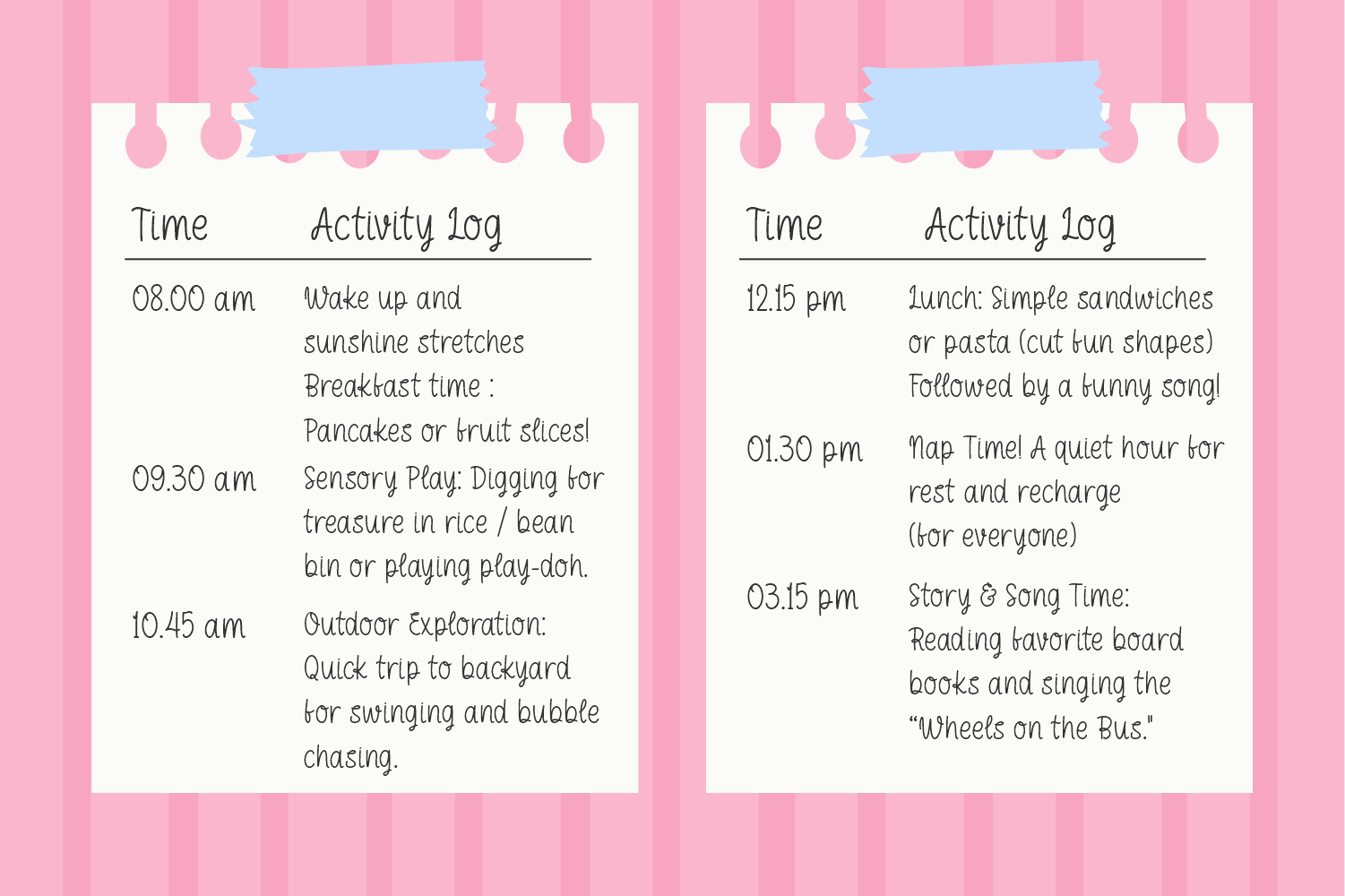 | Time | Activity Log |
|---|---|
| 08.00 am | Wake up and sunshine stretches Breakfast time : Pancakes or fruit slices! |
| 09.30 am | Sensory Play: Digging for treasure in rice / bean bin or playing play-doh. |
| 10.45 am | Outdoor Exploration: Quick trip to backyard for swinging and bubble chasing. |

| Time | Activity Log |
|---|---|
| 12.15 pm | Lunch: Simple sandwiches or pasta (cut fun shapes) Followed by a funny song! |
| 01.30 pm | Nap Time! A quiet hour for rest and recharge (for everyone) |
| 03.15 pm | Story & Song Time: Reading favorite board books and singing the "Wheels on the Bus." |